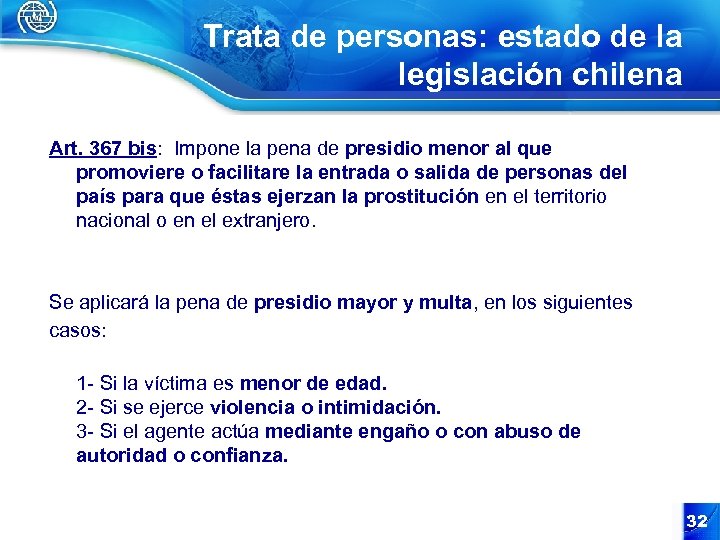 Trata de personas: estado de la legislación chilena

Art. 367 bis: Impone la pena de presidio menor al que promoviere o facilitare la entrada o salida de personas del país para que éstas ejerzan la prostitución en el territorio nacional o en el extranjero.

Se aplicará la pena de presidio mayor y multa, en los siguientes casos:

1- Si la víctima es menor de edad.
2- Si se ejerce violencia o intimidación.
3- Si el agente actúa mediante engaño o con abuso de autoridad o confianza.

32